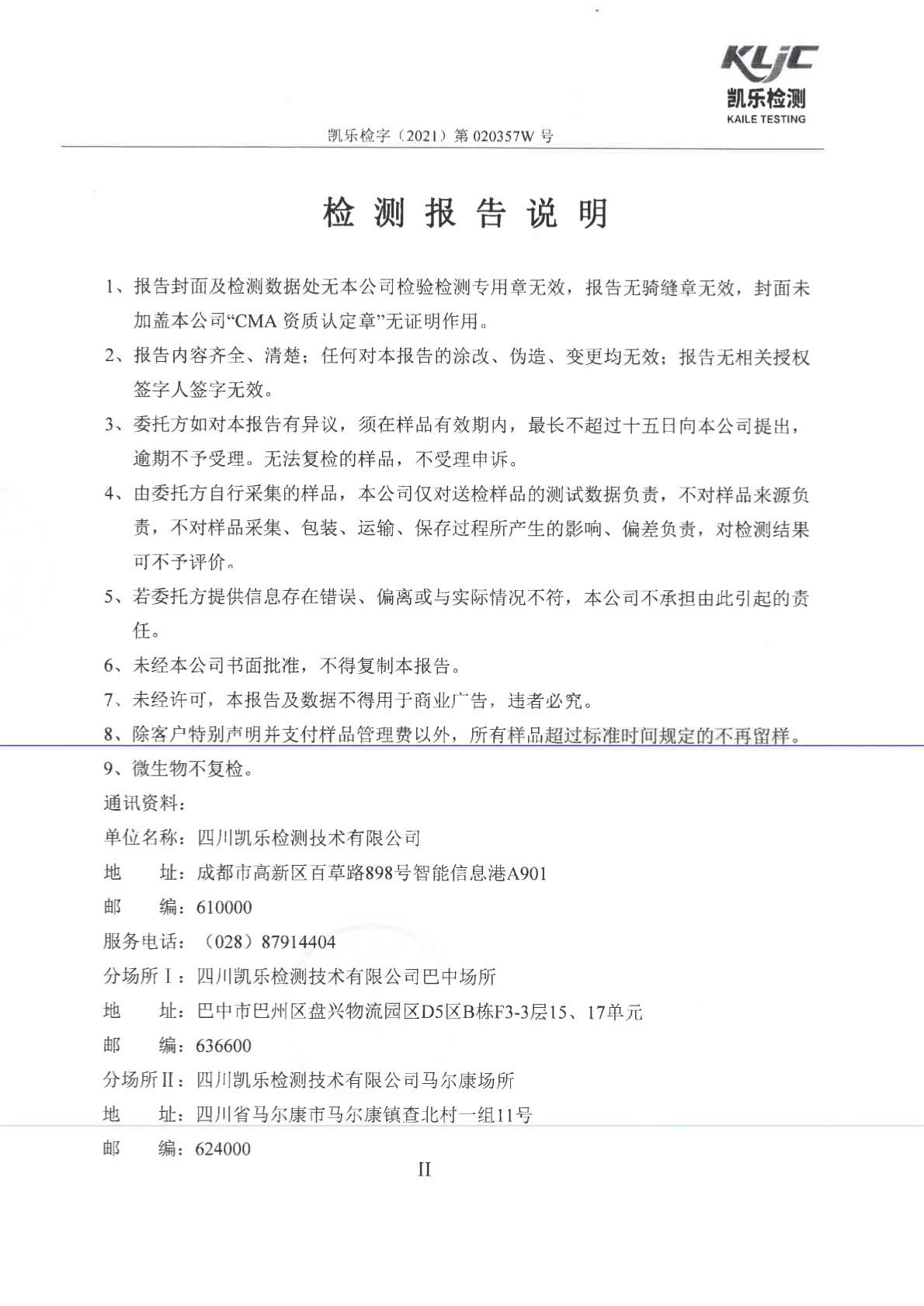 KLJC
凯乐检测
KAILE TESTING

凯乐检字（2021）第 020357W 号

检 测 报 告 说 明

1、报告封面及检测数据处无本公司检验检测专用章无效，报告无骑缝章无效，封面未加盖本公司“CMA 资质认定章”无证明作用。

2、报告内容齐全、清楚；任何对本报告的涂改、伪造、变更均无效；报告无相关授权签字人签字无效。

3、委托方如对本报告有异议，须在样品有效期内，最长不超过十五日向本公司提出，逾期不予受理。无法复检的样品，不受理申诉。

4、由委托方自行采集的样品，本公司仅对送检样品的测试数据负责，不对样品来源负责，不对样品采集、包装、运输、保存过程所产生的影响、偏差负责，对检测结果可不予评价。

5、若委托方提供信息存在错误、偏离或与实际情况不符，本公司不承担由此引起的责任。

6、未经本公司书面批准，不得复制本报告。

7、未经许可，本报告及数据不得用于商业广告，违者必究。

8、除客户特别声明并支付样品管理费以外，所有样品超过标准时间规定的不再留样。

9、微生物不复检。

通讯资料：

单位名称：四川凯乐检测技术有限公司

地　　址：成都市高新区百草路898号智能信息港A901

邮　　编：610000

服务电话：（028）87914404

分场所Ⅰ：四川凯乐检测技术有限公司巴中场所

地　　址：巴中市巴州区盘兴物流园区D5区B栋F3-3层15、17单元

邮　　编：636600

分场所Ⅱ：四川凯乐检测技术有限公司马尔康场所

地　　址：四川省马尔康市马尔康镇查北村一组11号

邮　　编：624000

II